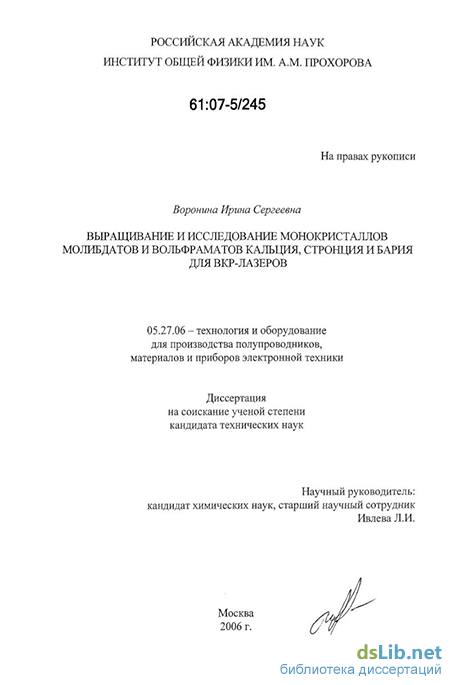 РОССИЙСКАЯ АКАДЕМИЯ НАУК
ИНСТИТУТ ОБЩЕЙ ФИЗИКИ ИМ. А.М. ПРОХОРОВА

61:07-5/245

На правах рукописи

Воронина Ирина Сергеевна

ВЫРАЩИВАНИЕ И ИССЛЕДОВАНИЕ МОНОКРИСТАЛЛОВ МОЛИБДАТОВ И ВОЛЬФРАМАТОВ КАЛЬЦИЯ, СТРОНЦИЯ И БАРИЯ ДЛЯ ВКР-ЛАЗЕРОВ

05.27.06 – технология и оборудование для производства полупроводников, материалов и приборов электронной техники

Диссертация
на соискание ученой степени
кандидата технических наук

Научный руководитель:
кандидат химических наук, старший научный сотрудник
Ивлева Л.И.

Москва
2006 г.

dsLib.net
библиотека диссертаций